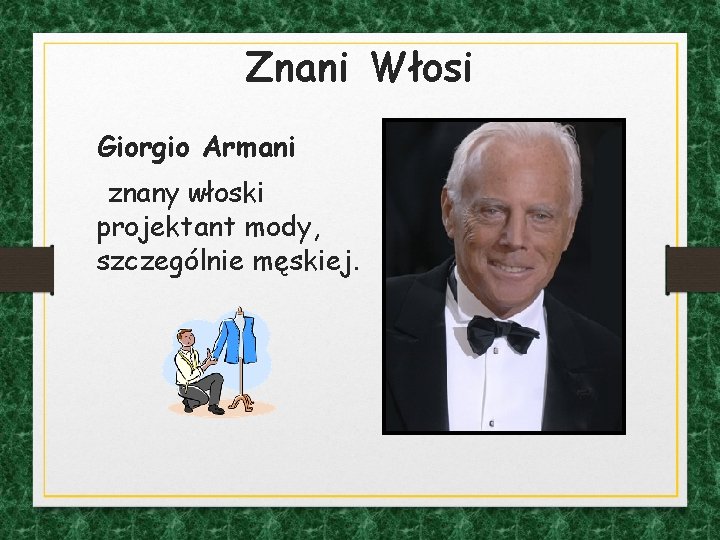 Znani Włosi

Giorgio Armani

znany włoski projektant mody, szczególnie męskiej.